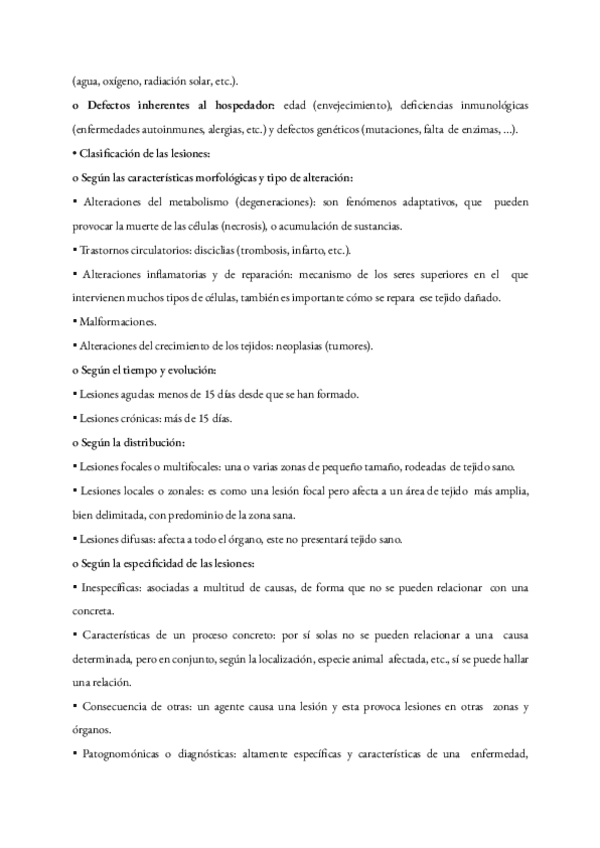 (agua, oxígeno, radiación solar, etc.).

o Defectos inherentes al hospedador: edad (envejecimiento), deficiencias inmunológicas (enfermedades autoinmunes, alergias, etc.) y defectos genéticos (mutaciones, falta de enzimas, ...).

• Clasificación de las lesiones:

o Según las características morfológicas y tipo de alteración:

▪ Alteraciones del metabolismo (degeneraciones): son fenómenos adaptativos, que pueden provocar la muerte de las células (necrosis), o acumulación de sustancias.

▪ Trastornos circulatorios: disciclias (trombosis, infarto, etc.).

▪ Alteraciones inflamatorias y de reparación: mecanismo de los seres superiores en el que intervienen muchos tipos de células, también es importante cómo se repara ese tejido dañado.

▪ Malformaciones.

▪ Alteraciones del crecimiento de los tejidos: neoplasias (tumores).

o Según el tiempo y evolución:

▪ Lesiones agudas: menos de 15 días desde que se han formado.

▪ Lesiones crónicas: más de 15 días.

o Según la distribución:

▪ Lesiones focales o multifocales: una o varias zonas de pequeño tamaño, rodeadas de tejido sano.

▪ Lesiones locales o zonales: es como una lesión focal pero afecta a un área de tejido más amplia, bien delimitada, con predominio de la zona sana.

▪ Lesiones difusas: afecta a todo el órgano, este no presentará tejido sano.

o Según la especificidad de las lesiones:

▪ Inespecíficas: asociadas a multitud de causas, de forma que no se pueden relacionar con una concreta.

▪ Características de un proceso concreto: por sí solas no se pueden relacionar a una causa determinada, pero en conjunto, según la localización, especie animal afectada, etc., sí se puede hallar una relación.

▪ Consecuencia de otras: un agente causa una lesión y esta provoca lesiones en otras zonas y órganos.

▪ Patognomónicas o diagnósticas: altamente específicas y características de una enfermedad,